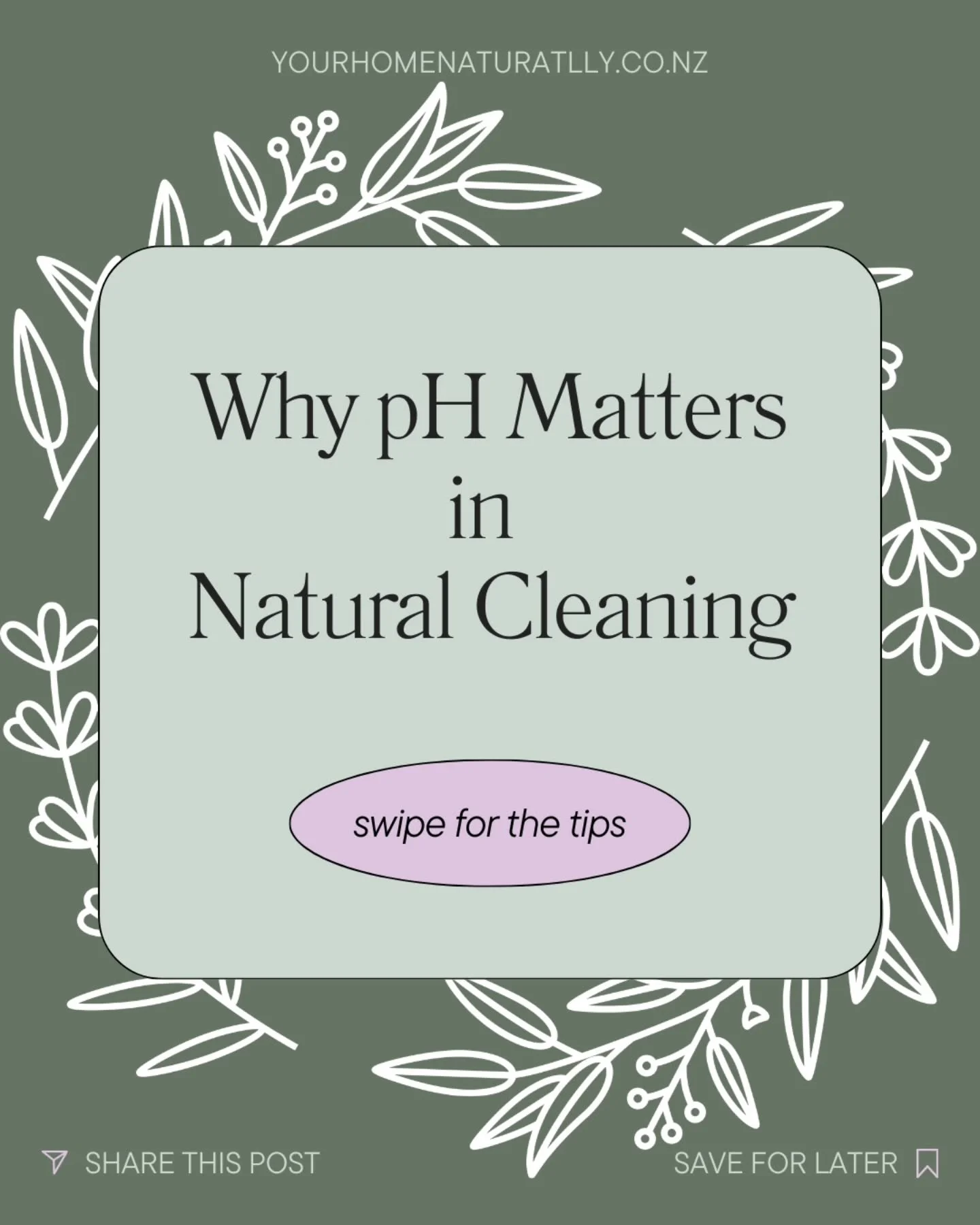 YOURHOMENATURATLLY.CO.NZ

Why pH Matters in Natural Cleaning

swipe for the tips

SHARE THIS POST

SAVE FOR LATER